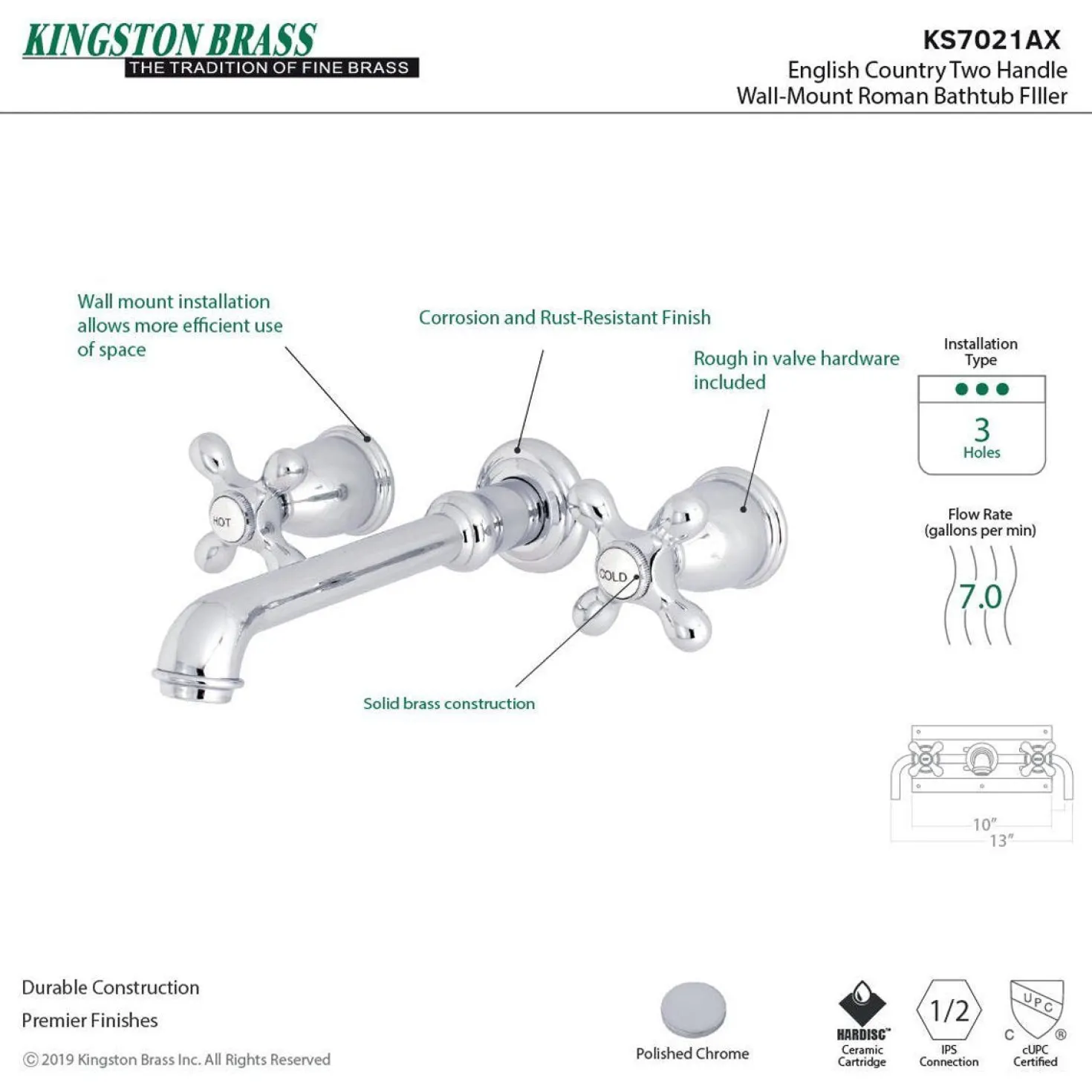 KINGSTON BRASS
THE TRADITION OF FINE BRASS

KS7021AX
English Country Two Handle
Wall-Mount Roman Bathtub FIller

Wall mount installation allows more efficient use of space

Corrosion and Rust-Resistant Finish

Rough in valve hardware included

HOT

COLD

Solid brass construction

Installation Type
3
Holes

Flow Rate
(gallons per min)
7.0

10"
13"

Durable Construction

Premier Finishes

© 2019 Kingston Brass Inc. All Rights Reserved

Polished Chrome

HARDISC™
Ceramic
Cartridge

1/2
IPS
Connection

UPC
C ®
cUPC
Certified